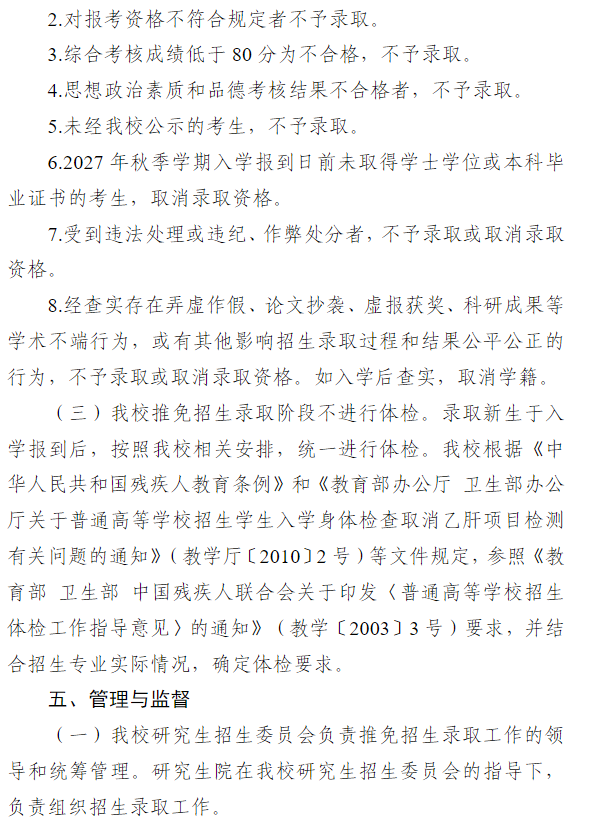 2.对报考资格不符合规定者不予录取。

3.综合考核成绩低于 80 分为不合格，不予录取。

4.思想政治素质和品德考核结果不合格者，不予录取。

5.未经我校公示的考生，不予录取。

6.2027 年秋季学期入学报到日前未取得学士学位或本科毕业证书的考生，取消录取资格。

7.受到违法处理或违纪、作弊处分者，不予录取或取消录取资格。

8.经查实存在弄虚作假、论文抄袭、虚报获奖、科研成果等学术不端行为，或有其他影响招生录取过程和结果公平公正的行为，不予录取或取消录取资格。如入学后查实，取消学籍。

（三）我校推免招生录取阶段不进行体检。录取新生于入学报到后，按照我校相关安排，统一进行体检。我校根据《中华人民共和国残疾人教育条例》和《教育部办公厅 卫生部办公厅关于普通高等学校招生学生入学身体检查取消乙肝项目检测有关问题的通知》（教学厅〔2010〕2 号）等文件规定，参照《教育部 卫生部 中国残疾人联合会关于印发〈普通高等学校招生体检工作指导意见〉的通知》（教学〔2003〕3 号）要求，并结合招生专业实际情况，确定体检要求。

五、管理与监督

（一）我校研究生招生委员会负责推免招生录取工作的领导和统筹管理。研究生院在我校研究生招生委员会的指导下，负责组织招生录取工作。